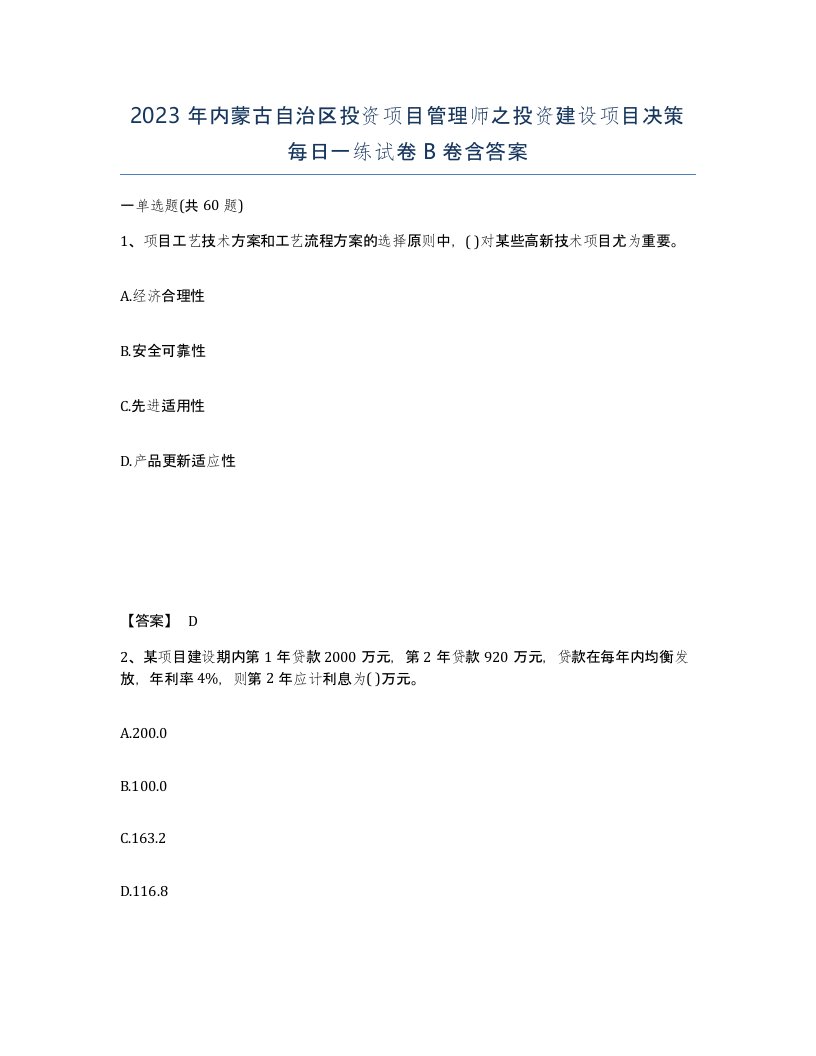 2023 年内蒙古自治区投资项目管理师之投资建设项目决策每日一练试卷 B 卷含答案

一单选题(共 60 题)

1、项目工艺技术方案和工艺流程方案的选择原则中，( )对某些高新技术项目尤为重要。

A.经济合理性

B.安全可靠性

C.先进适用性

D.产品更新适应性

【答案】 D

2、某项目建设期内第 1 年贷款 2000 万元，第 2 年贷款 920 万元，贷款在每年内均衡发放，年利率 4%，则第 2 年应计利息为( )万元。

A.200.0

B.100.0

C.163.2

D.116.8